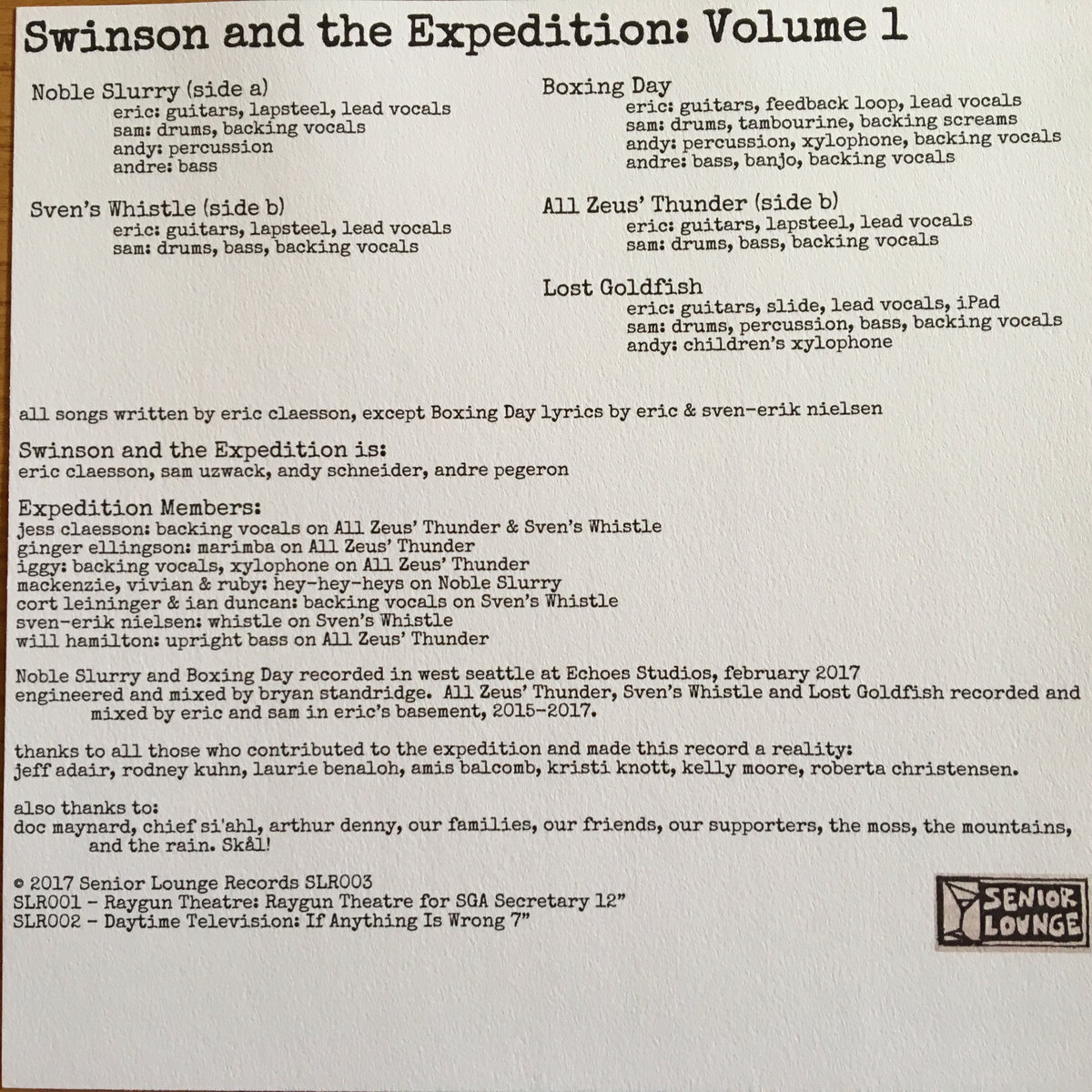 Swinson and the Expedition: Volume 1

Noble Slurry (side a)
eric: guitars, lapsteel, lead vocals
sam: drums, backing vocals
andy: percussion
andre: bass

Sven's Whistle (side b)
eric: guitars, lapsteel, lead vocals
sam: drums, bass, backing vocals

Boxing Day
eric: guitars, feedback loop, lead vocals
sam: drums, tambourine, backing screams
andy: percussion, xylophone, backing vocals
andre: bass, banjo, backing vocals

All Zeus' Thunder (side b)
eric: guitars, lapsteel, lead vocals
sam: drums, bass, backing vocals

Lost Goldfish
eric: guitars, slide, lead vocals, iPad
sam: drums, percussion, bass, backing vocals
andy: children's xylophone

all songs written by eric claesson, except Boxing Day lyrics by eric & sven-erik nielsen

Swinson and the Expedition is:
eric claesson, sam uzwack, andy schneider, andre pegeron

Expedition Members:
jess claesson: backing vocals on All Zeus' Thunder & Sven's Whistle
ginger ellingson: marimba on All Zeus' Thunder
iggy: backing vocals, xylophone on All Zeus' Thunder
mackenzie, vivian & ruby: hey-hey-heys on Noble Slurry
cort leininger & ian duncan: backing vocals on Sven's Whistle
sven-erik nielsen: whistle on Sven's Whistle
will hamilton: upright bass on All Zeus' Thunder

Noble Slurry and Boxing Day recorded in west seattle at Echoes Studios, february 2017 engineered and mixed by bryan standridge. All Zeus' Thunder, Sven's Whistle and Lost Goldfish recorded and mixed by eric and sam in eric's basement, 2015-2017.

thanks to all those who contributed to the expedition and made this record a reality:
jeff adair, rodney kuhn, laurie benaloh, amis balcomb, kristi knott, kelly moore, roberta christensen.

also thanks to:
doc maynard, chief si'ahl, arthur denny, our families, our friends, our supporters, the moss, the mountains, and the rain. Skål!

© 2017 Senior Lounge Records SLR003
SLR001 - Raygun Theatre: Raygun Theatre for SGA Secretary 12"
SLR002 - Daytime Television: If Anything Is Wrong 7"

SENIOR LOUNGE